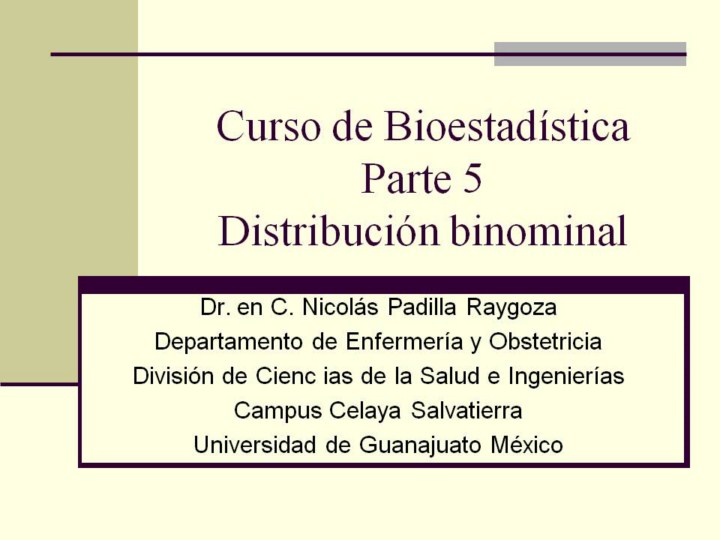 Curso de Bioestadística
Parte 5
Distribución binominal

Dr. en C. Nicolás Padilla Raygoza
Departamento de Enfermería y Obstetricia
División de Cienc ias de la Salud e Ingenierías
Campus Celaya Salvatierra
Universidad de Guanajuato México